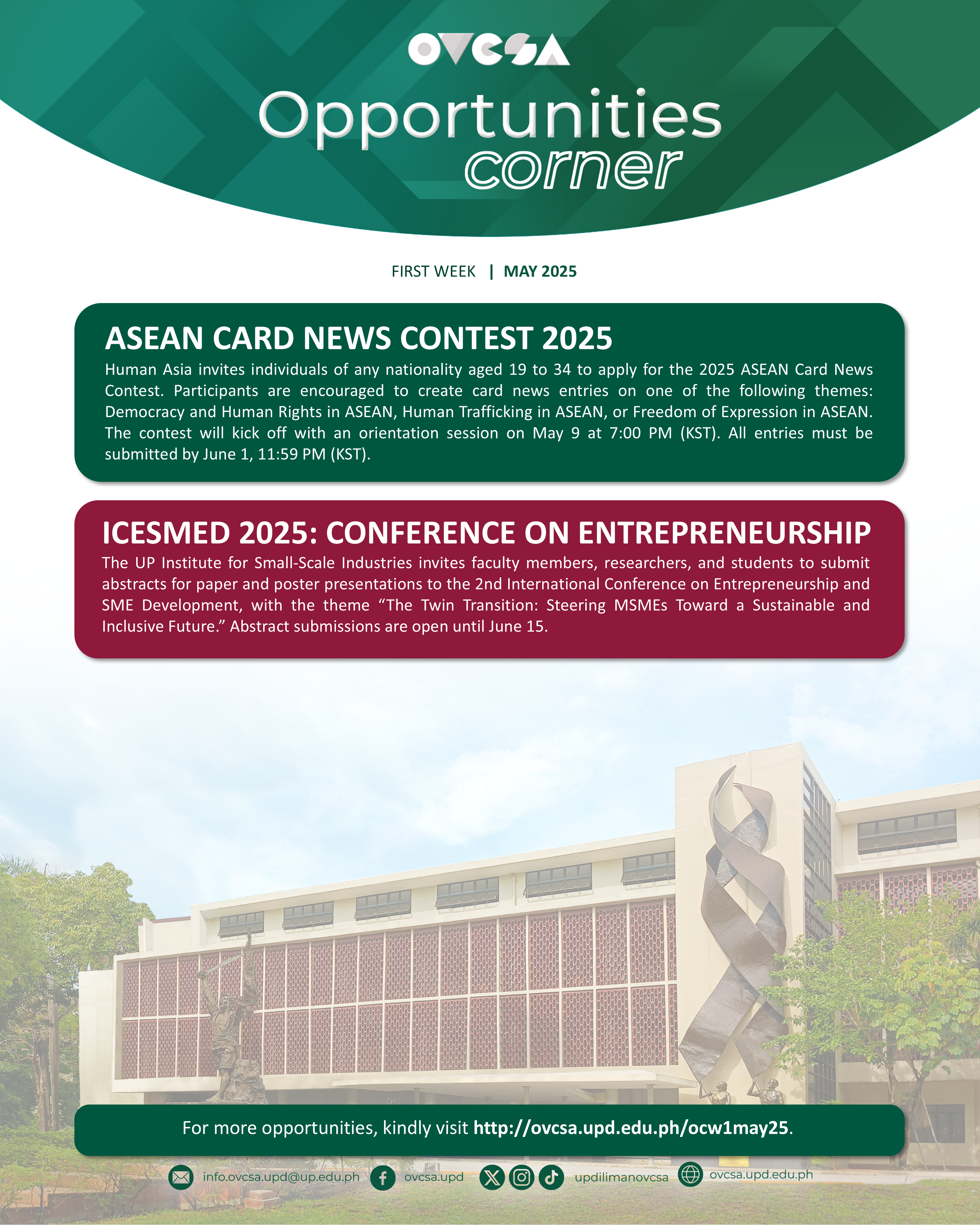 OVCSA

Opportunities corner

FIRST WEEK | MAY 2025

ASEAN CARD NEWS CONTEST 2025

Human Asia invites individuals of any nationality aged 19 to 34 to apply for the 2025 ASEAN Card News Contest. Participants are encouraged to create card news entries on one of the following themes: Democracy and Human Rights in ASEAN, Human Trafficking in ASEAN, or Freedom of Expression in ASEAN. The contest will kick off with an orientation session on May 9 at 7:00 PM (KST). All entries must be submitted by June 1, 11:59 PM (KST).

ICESMED 2025: CONFERENCE ON ENTREPRENEURSHIP

The UP Institute for Small-Scale Industries invites faculty members, researchers, and students to submit abstracts for paper and poster presentations to the 2nd International Conference on Entrepreneurship and SME Development, with the theme "The Twin Transition: Steering MSMEs Toward a Sustainable and Inclusive Future." Abstract submissions are open until June 15.

For more opportunities, kindly visit http://ovcsa.upd.edu.ph/ocw1may25.

info.ovcsa.upd@up.edu.ph ovcsa.upd updilimanovcsa ovcsa.upd.edu.ph